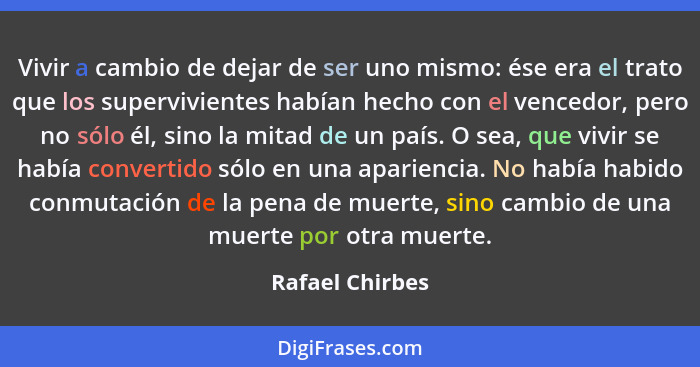 Vivir a cambio de dejar de ser uno mismo: ése era el trato que los supervivientes habían hecho con el vencedor, pero no sólo él, sino la mitad de un país. O sea, que vivir se había convertido sólo en una apariencia. No había habido conmutación de la pena de muerte, sino cambio de una muerte por otra muerte.

Rafael Chirbes

DigiFrases.com